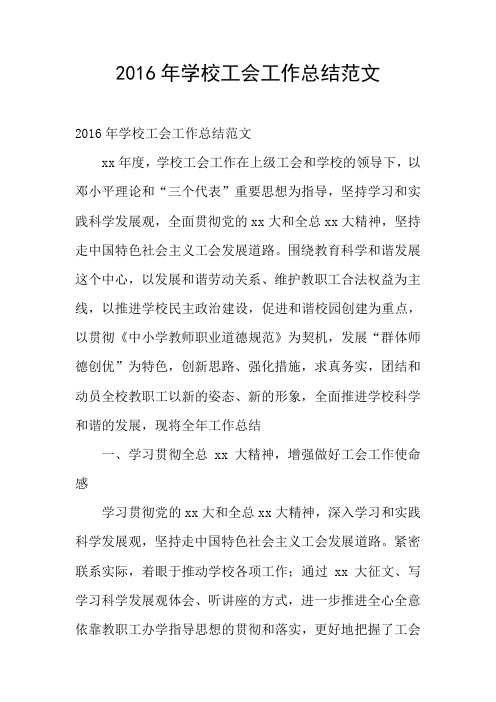 2016 年学校工会工作总结范文

2016 年学校工会工作总结范文

xx 年度，学校工会工作在上级工会和学校的领导下，以邓小平理论和“三个代表”重要思想为指导，坚持学习和实践科学发展观，全面贯彻党的 xx 大和全总 xx 大精神，坚持走中国特色社会主义工会发展道路。围绕教育科学和谐发展这个中心，以发展和谐劳动关系、维护教职工合法权益为主线，以推进学校民主政治建设，促进和谐校园创建为重点，以贯彻《中小学教师职业道德规范》为契机，发展“群体师德创优”为特色，创新思路、强化措施，求真务实，团结和动员全校教职工以新的姿态、新的形象，全面推进学校科学和谐的发展，现将全年工作总结

一、学习贯彻全总 xx 大精神，增强做好工会工作使命感

学习贯彻党的 xx 大和全总 xx 大精神，深入学习和实践科学发展观，坚持走中国特色社会主义工会发展道路。紧密联系实际，着眼于推动学校各项工作；通过 xx 大征文、写学习科学发展观体会、听讲座的方式，进一步推进全心全意依靠教职工办学指导思想的贯彻和落实，更好地把握了工会